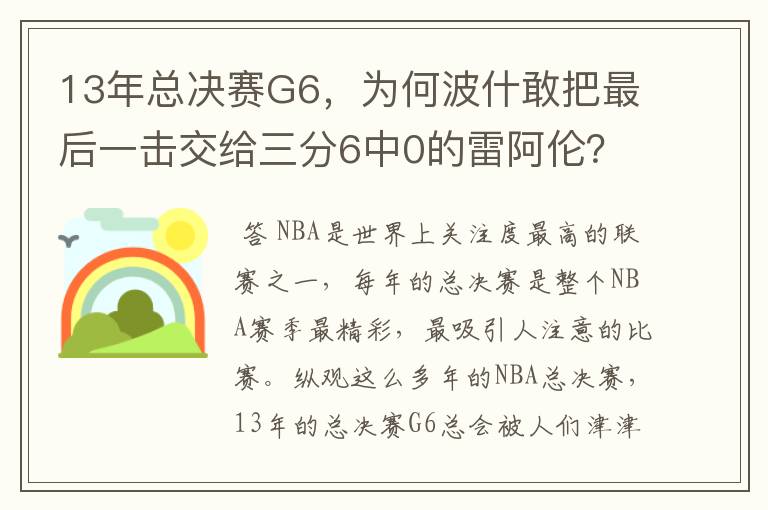 13年总决赛G6，为何波什敢把最后一击交给三分6中0的雷阿伦？

答 NBA是世界上关注度最高的联赛之一，每年的总决赛是整个NBA赛季最精彩，最吸引人注意的比赛。纵观这么多年的NBA总决赛，13年的总决赛G6总会被人们津津